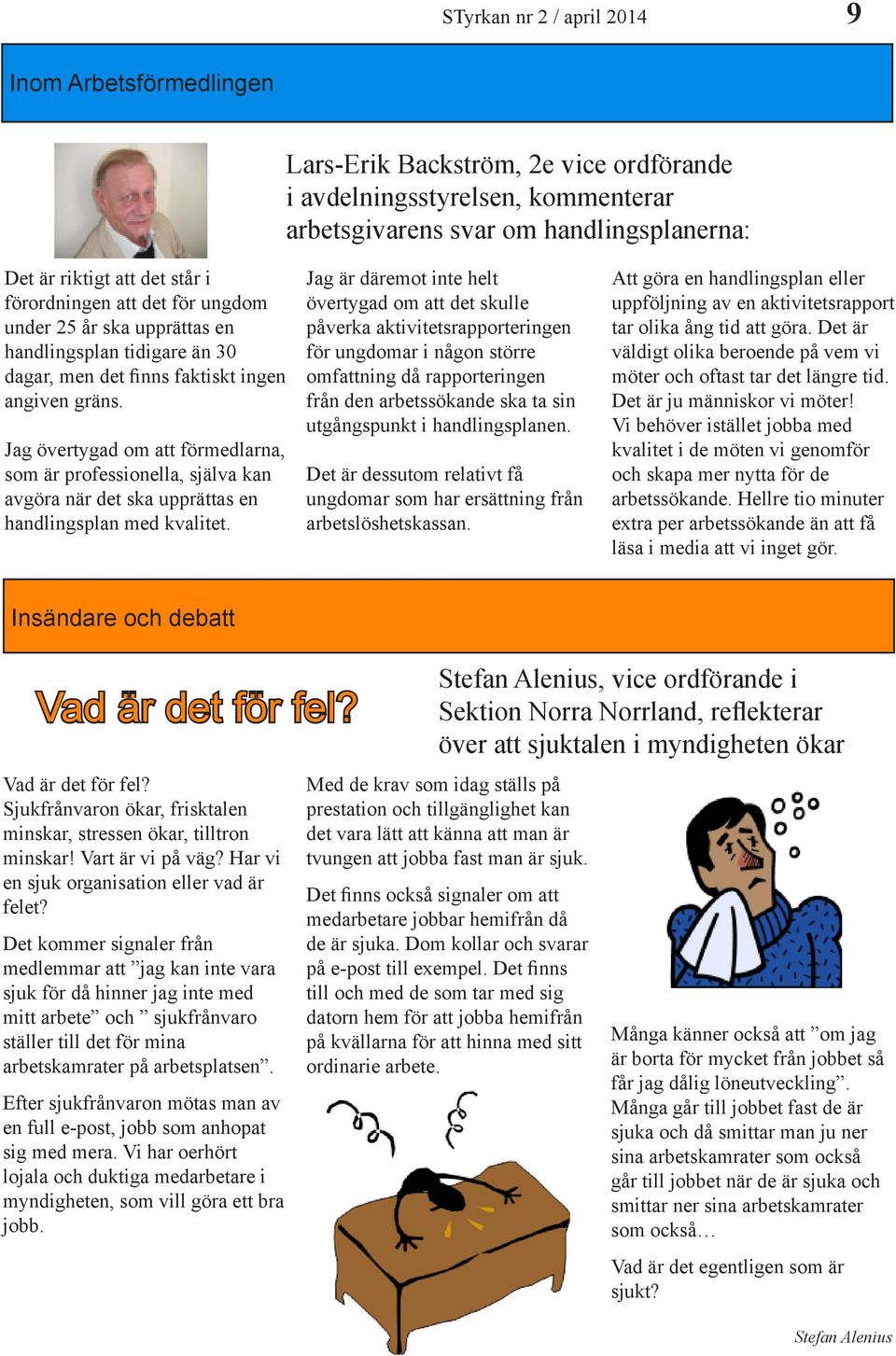 STyrkan nr 2 / april 2014

9

Inom Arbetsförmedlingen

Lars-Erik Backström, 2e vice ordförande i avdelningsstyrelsen, kommenterar arbetsgivarens svar om handlingsplanerna:

Det är riktigt att det står i förordningen att det för ungdom under 25 år ska upprättas en handlingsplan tidigare än 30 dagar, men det finns faktiskt ingen angiven gräns.

Jag övertygad om att förmedlarna, som är professionella, själva kan avgöra när det ska upprättas en handlingsplan med kvalitet.

Jag är däremot inte helt övertygad om att det skulle påverka aktivitetsrapporteringen för ungdomar i någon större omfattning då rapporteringen från den arbetssökande ska ta sin utgångspunkt i handlingsplanen.

Det är dessutom relativt få ungdomar som har ersättning från arbetslöshetskassan.

Att göra en handlingsplan eller uppföljning av en aktivitetsrapport tar olika ång tid att göra. Det är väldigt olika beroende på vem vi möter och oftast tar det längre tid. Det är ju människor vi möter! Vi behöver istället jobba med kvalitet i de möten vi genomför och skapa mer nytta för de arbetssökande. Hellre tio minuter extra per arbetssökande än att få läsa i media att vi inget gör.

Insändare och debatt

Vad är det för fel?

Stefan Alenius, vice ordförande i Sektion Norra Norrland, reflekterar över att sjuktalen i myndigheten ökar

Vad är det för fel? Sjukfrånvaron ökar, frisktalen minskar, stressen ökar, tilltron minskar! Vart är vi på väg? Har vi en sjuk organisation eller vad är felet?

Det kommer signaler från medlemmar att ”jag kan inte vara sjuk för då hinner jag inte med mitt arbete” och ” sjukfrånvaro ställer till det för mina arbetskamrater på arbetsplatsen”.

Efter sjukfrånvaron mötas man av en full e-post, jobb som anhopat sig med mera. Vi har oerhört lojala och duktiga medarbetare i myndigheten, som vill göra ett bra jobb.

Med de krav som idag ställs på prestation och tillgänglighet kan det vara lätt att känna att man är tvungen att jobba fast man är sjuk.

Det finns också signaler om att medarbetare jobbar hemifrån då de är sjuka. Dom kollar och svarar på e-post till exempel. Det finns till och med de som tar med sig datorn hem för att jobba hemifrån på kvällarna för att hinna med sitt ordinarie arbete.

Många känner också att ”om jag är borta för mycket från jobbet så får jag dålig löneutveckling”. Många går till jobbet fast de är sjuka och då smittar man ju ner sina arbetskamrater som också går till jobbet när de är sjuka och smittar ner sina arbetskamrater som också…

Vad är det egentligen som är sjukt?

Stefan Alenius